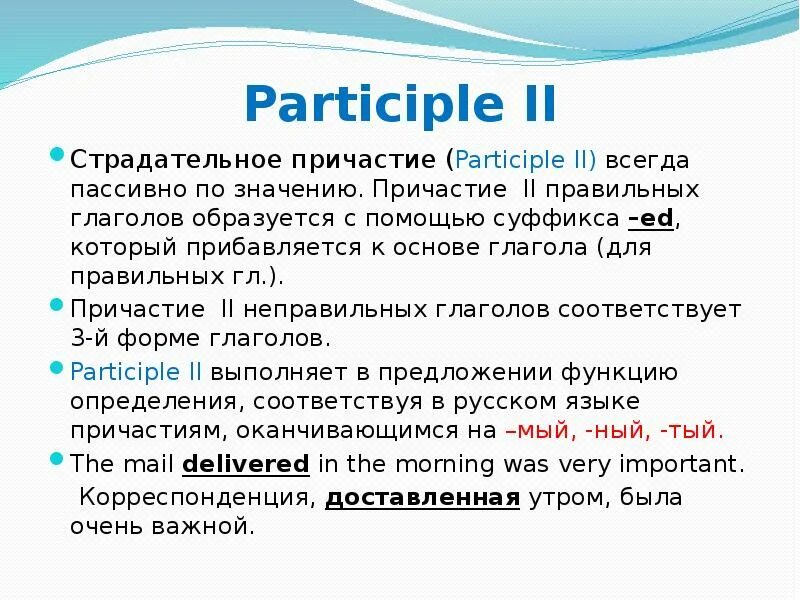 Participle II

Страдательное причастие (Participle II) всегда пассивно по значению. Причастие II правильных глаголов образуется с помощью суффикса –ed, который прибавляется к основе глагола (для правильных гл.).

Причастие II неправильных глаголов соответствует 3-й форме глаголов.

Participle II выполняет в предложении функцию определения, соответствуя в русском языке причастиям, оканчивающимся на –мый, -ный, -тый.

The mail delivered in the morning was very important.

Корреспонденция, доставленная утром, была очень важной.